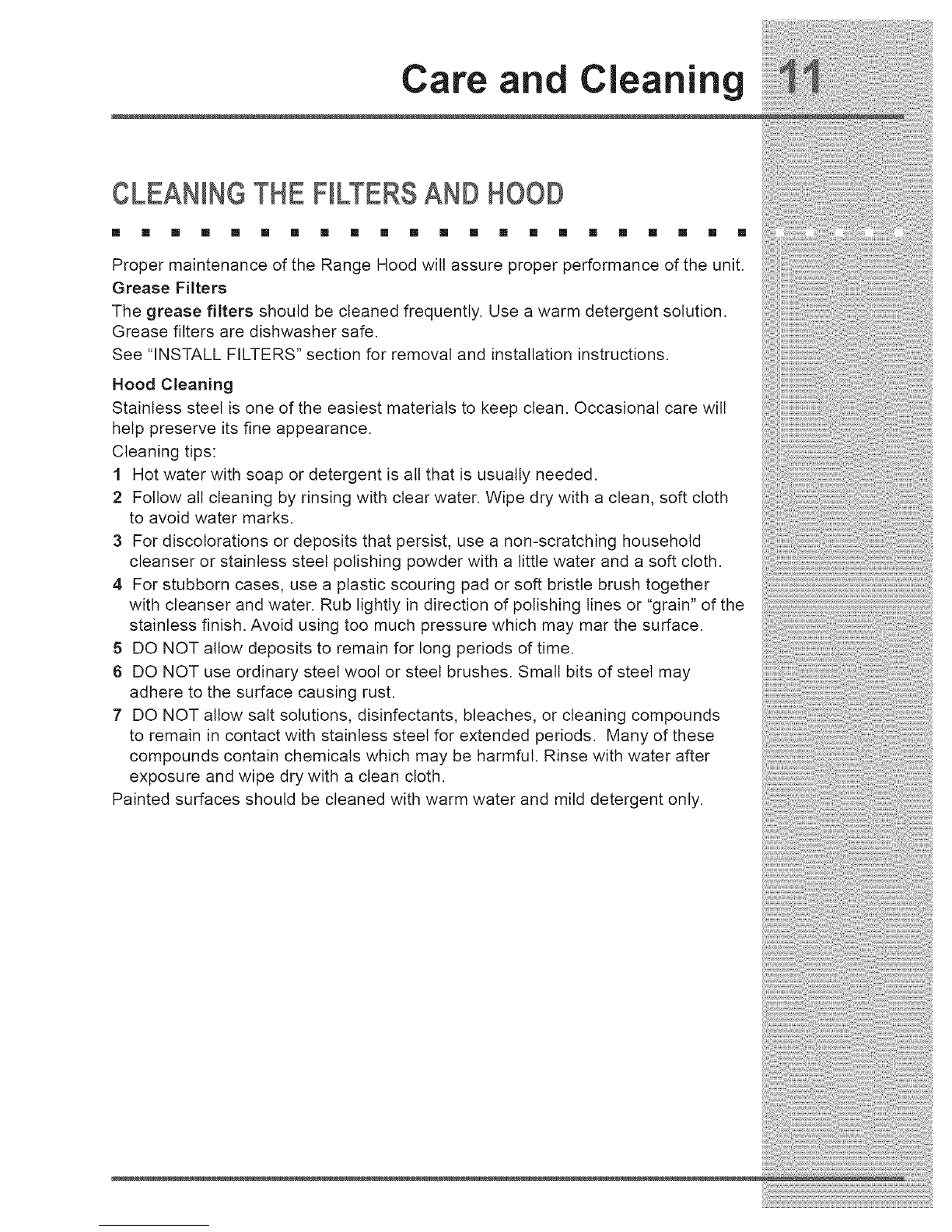 Care and Cleaning 11

CLEANING THE FILTERS AND HOOD

Proper maintenance of the Range Hood will assure proper performance of the unit.

Grease Filters

The grease filters should be cleaned frequently. Use a warm detergent solution. Grease filters are dishwasher safe.

See "INSTALL FILTERS" section for removal and installation instructions.

Hood Cleaning

Stainless steel is one of the easiest materials to keep clean. Occasional care will help preserve its fine appearance.

Cleaning tips:

1 Hot water with soap or detergent is all that is usually needed.

2 Follow all cleaning by rinsing with clear water. Wipe dry with a clean, soft cloth to avoid water marks.

3 For discolorations or deposits that persist, use a non-scratching household cleanser or stainless steel polishing powder with a little water and a soft cloth.

4 For stubborn cases, use a plastic scouring pad or soft bristle brush together with cleanser and water. Rub lightly in direction of polishing lines or "grain" of the stainless finish. Avoid using too much pressure which may mar the surface.

5 DO NOT allow deposits to remain for long periods of time.

6 DO NOT use ordinary steel wool or steel brushes. Small bits of steel may adhere to the surface causing rust.

7 DO NOT allow salt solutions, disinfectants, bleaches, or cleaning compounds to remain in contact with stainless steel for extended periods. Many of these compounds contain chemicals which may be harmful. Rinse with water after exposure and wipe dry with a clean cloth.

Painted surfaces should be cleaned with warm water and mild detergent only.